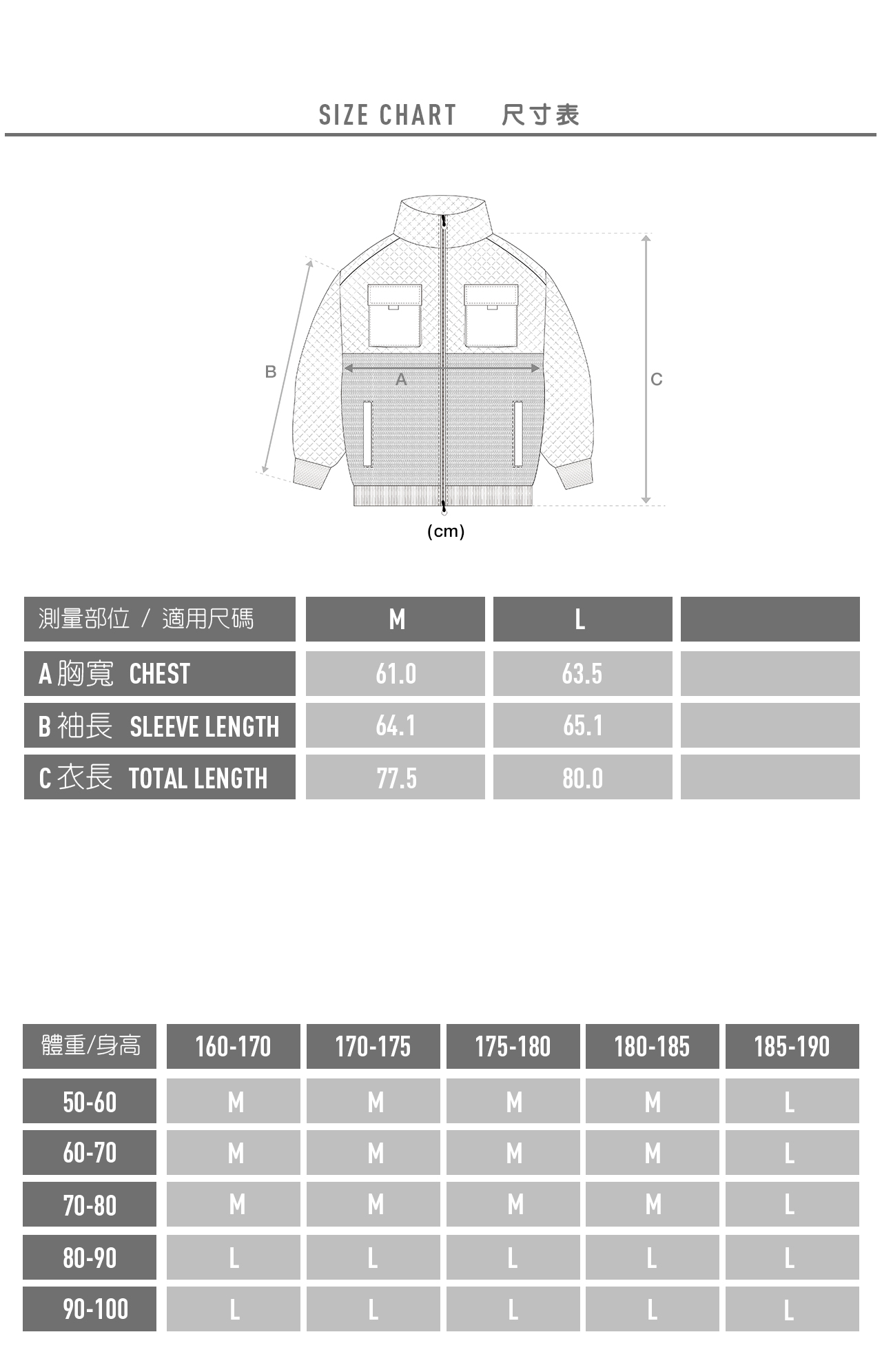 SIZE CHART 尺寸表

B

A

C

(cm)

| 測量部位 / 適用尺碼 | M | L | |
|---|---|---|---|
| A 胸寬 CHEST | 61.0 | 63.5 | |
| B 袖長 SLEEVE LENGTH | 64.1 | 65.1 | |
| C 衣長 TOTAL LENGTH | 77.5 | 80.0 | |

| 體重/身高 | 160-170 | 170-175 | 175-180 | 180-185 | 185-190 |
|---|---|---|---|---|---|
| 50-60 | M | M | M | M | L |
| 60-70 | M | M | M | M | L |
| 70-80 | M | M | M | M | L |
| 80-90 | L | L | L | L | L |
| 90-100 | L | L | L | L | L |